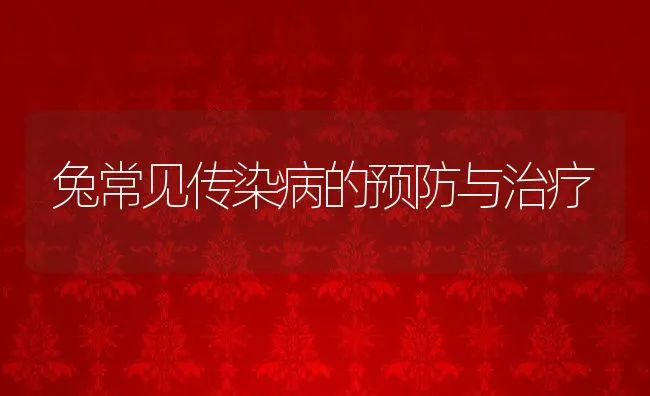 兔常见传染病的预防与治疗